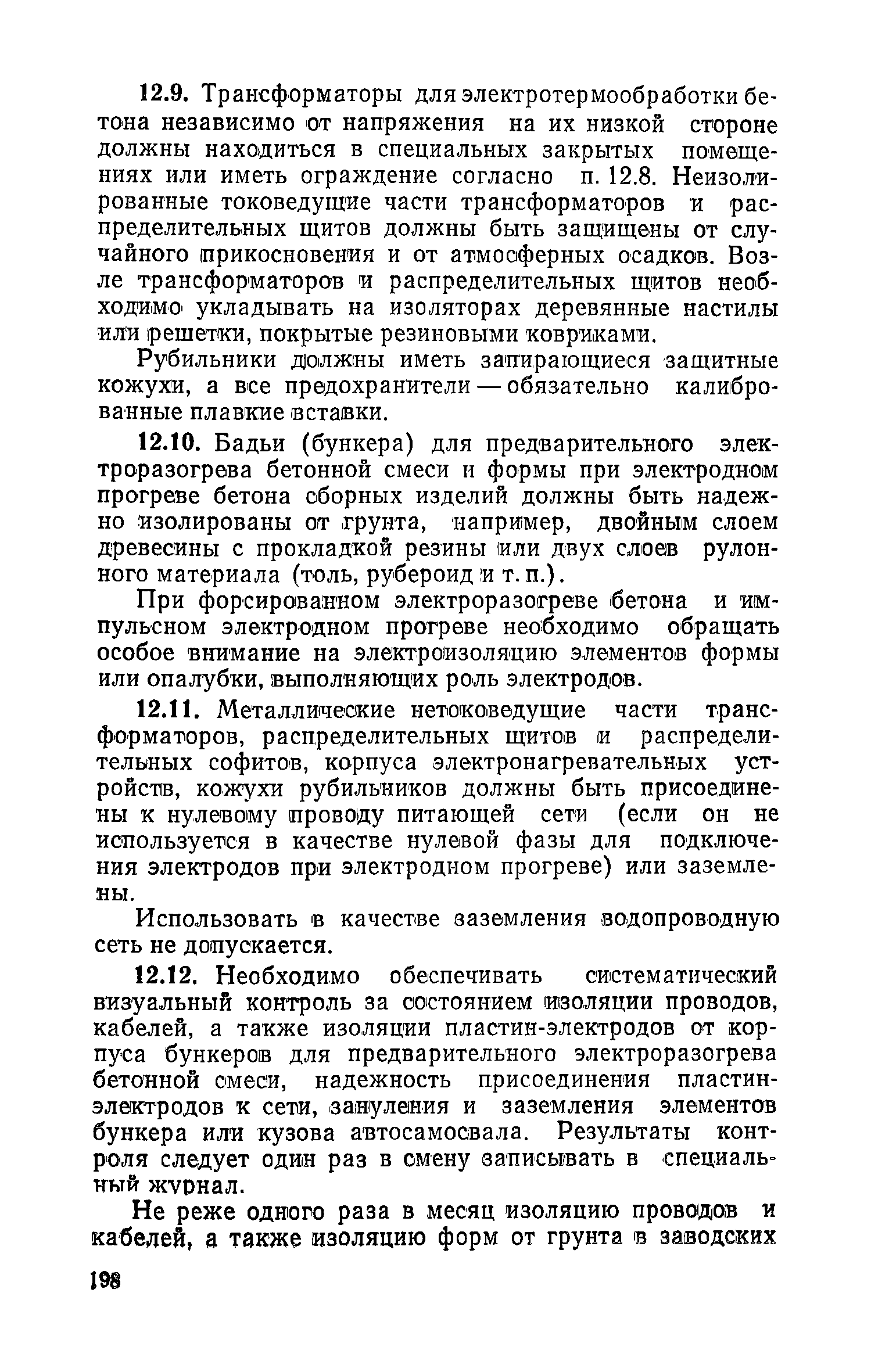 12.9. Трансформаторы для электротермообработки бетона независимо от напряжения на их низкой стороне должны находиться в специальных закрытых помещениях или иметь ограждение согласно п. 12.8. Неизолированные токоведущие части трансформаторов и распределительных щитов должны быть защищены от случайного прикосновения и от атмосферных осадков. Возле трансформаторов и распределительных щитов необходимо укладывать на изоляторах деревянные настилы или решетки, покрытые резиновыми ковриками.

Рубильники должны иметь запирающиеся защитные кожухи, а все предохранители — обязательно калиброванные плавкие вставки.

12.10. Бадьи (бункера) для предварительного электроразогрева бетонной смеси и формы при электродном прогреве бетона сборных изделий должны быть надежно изолированы от грунта, например, двойным слоем древесины с прокладкой резины или двух слоев рулонного материала (толь, рубероид и т. п.).

При форсированном электроразогреве бетона и импульсном электродном прогреве необходимо обращать особое внимание на электроизоляцию элементов формы или опалубки, выполняющих роль электродов.

12.11. Металлические нетоковедущие части трансформаторов, распределительных щитов и распределительных софитов, корпуса электронагревательных устройств, кожухи рубильников должны быть присоединены к нулевому проводу питающей сети (если он не используется в качестве нулевой фазы для подключения электродов при электродном прогреве) или заземлены.

Использовать в качестве заземления водопроводную сеть не допускается.

12.12. Необходимо обеспечивать систематический визуальный контроль за состоянием изоляции проводов, кабелей, а также изоляции пластин-электродов от корпуса бункеров для предварительного электроразогрева бетонной смеси, надежность присоединения пластин-электродов к сети, зануления и заземления элементов бункера или кузова автосамосвала. Результаты контроля следует один раз в смену записывать в специальный журнал.

Не реже одного раза в месяц изоляцию проводов и кабелей, а также изоляцию форм от грунта в заводских

198